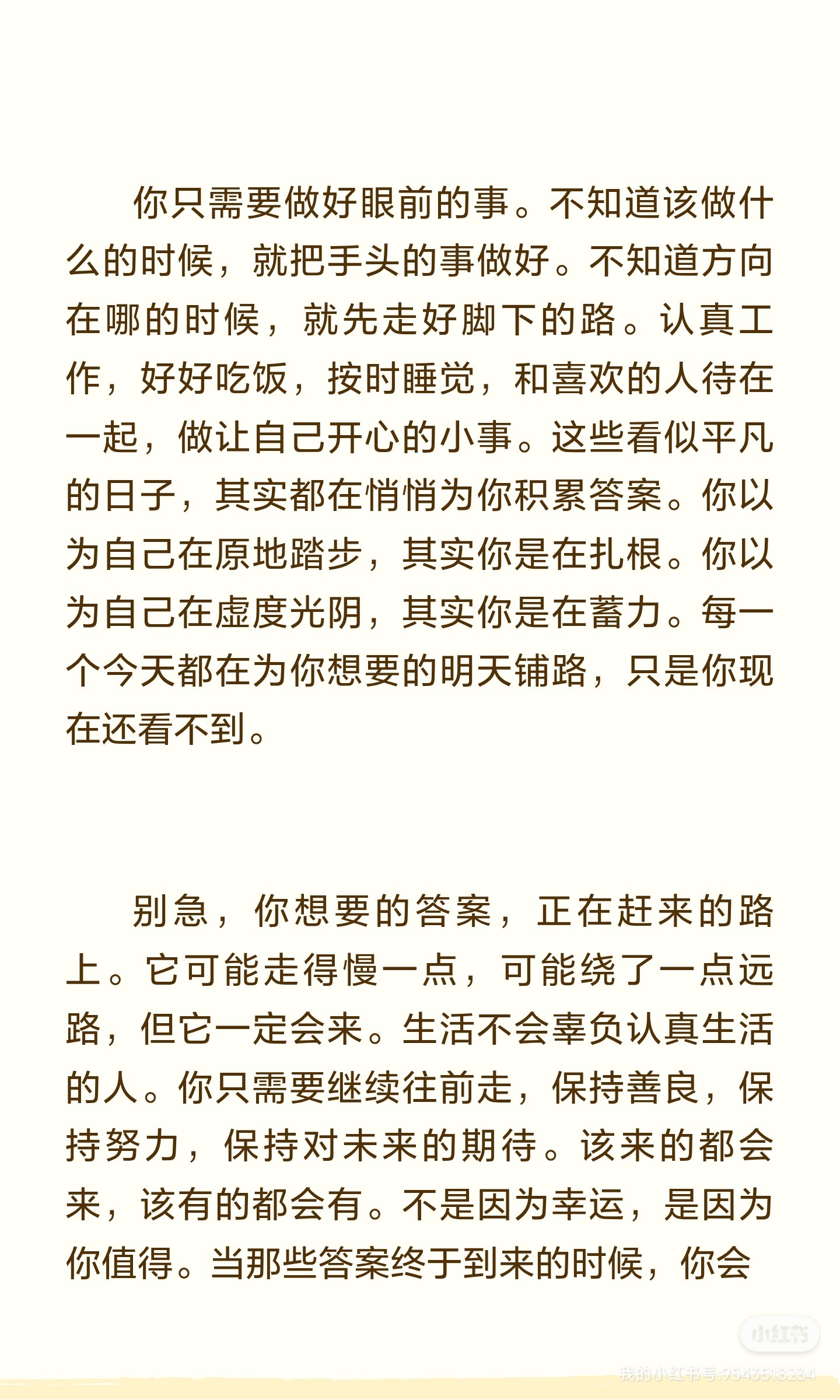 你只需要做好眼前的事。不知道该做什么的时候，就把手头的事做好。不知道方向在哪的时候，就先走好脚下的路。认真工作，好好吃饭，按时睡觉，和喜欢的人待在一起，做让自己开心的小事。这些看似平凡的日子，其实都在悄悄为你积累答案。你以为自己在原地踏步，其实你是在扎根。你以为自己在虚度光阴，其实你是在蓄力。每一个今天都在为你想要的明天铺路，只是你现在还看不到。

别急，你想要的答案，正在赶来的路上。它可能走得慢一点，可能绕了一点远路，但它一定会来。生活不会辜负认真生活的人。你只需要继续往前走，保持善良，保持努力，保持对未来的期待。该来的都会来，该有的都会有。不是因为幸运，是因为你值得。当那些答案终于到来的时候，你会

小红书
我的小红书号:9543518234